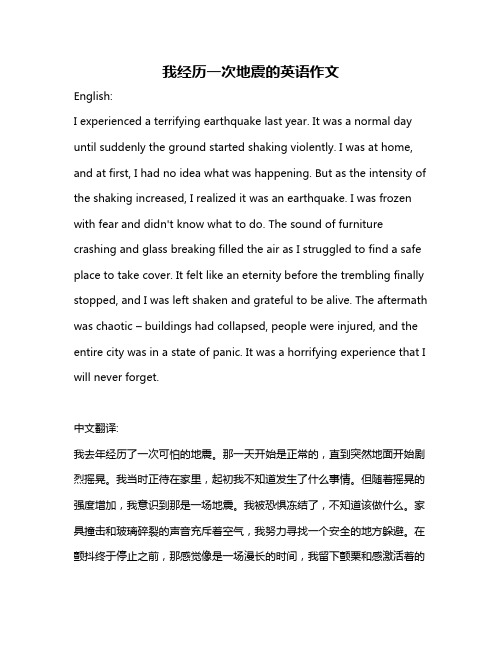 我经历一次地震的英语作文

English:

I experienced a terrifying earthquake last year. It was a normal day until suddenly the ground started shaking violently. I was at home, and at first, I had no idea what was happening. But as the intensity of the shaking increased, I realized it was an earthquake. I was frozen with fear and didn't know what to do. The sound of furniture crashing and glass breaking filled the air as I struggled to find a safe place to take cover. It felt like an eternity before the trembling finally stopped, and I was left shaken and grateful to be alive. The aftermath was chaotic – buildings had collapsed, people were injured, and the entire city was in a state of panic. It was a horrifying experience that I will never forget.

中文翻译:

我去年经历了一次可怕的地震。那一天开始是正常的，直到突然地面开始剧烈摇晃。我当时正待在家里，起初我不知道发生了什么事情。但随着摇晃的强度增加，我意识到那是一场地震。我被恐惧冻结了，不知道该做什么。家具撞击和玻璃碎裂的声音充斥着空气，我努力寻找一个安全的地方躲避。在颤抖终于停止之前，那感觉像是一场漫长的时间，我留下颤栗和感激活着的